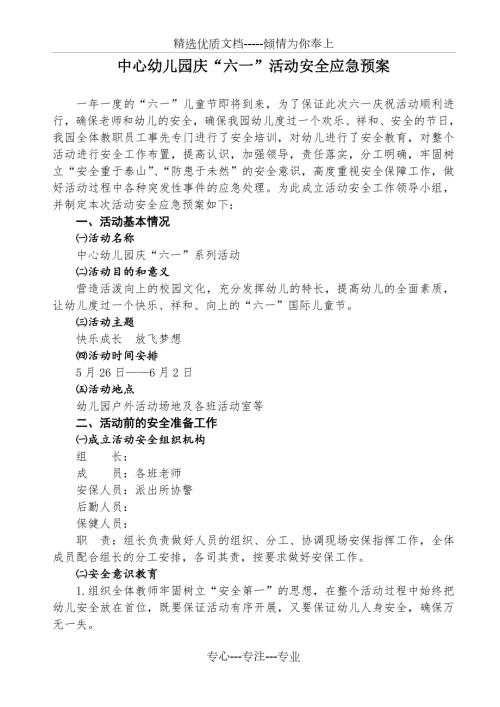 精选优质文档-----倾情为你奉上

中心幼儿园庆“六一”活动安全应急预案

一年一度的“六一”儿童节即将到来，为了保证此次六一庆祝活动顺利进行，确保老师和幼儿的安全，确保我园幼儿度过一个欢乐、祥和、安全的节日，我园全体教职员工事先专门进行了安全培训，对幼儿进行了安全教育，对整个活动进行安全工作布置，提高认识，加强领导，责任落实，分工明确，牢固树立“安全重于泰山”、“防患于未然”的安全意识，高度重视安全保障工作，做好活动过程中各种突发性事件的应急处理。为此成立活动安全工作领导小组，并制定本次活动安全应急预案如下：

一、活动基本情况

㈠活动名称

中心幼儿园庆“六一”系列活动

㈡活动目的和意义

营造活泼向上的校园文化，充分发挥幼儿的特长，提高幼儿的全面素质，让幼儿度过一个快乐、祥和、向上的“六一”国际儿童节。

㈢活动主题

快乐成长 放飞梦想

㈣活动时间安排

5月26日——6月2日

㈤活动地点

幼儿园户外活动场地及各班活动室等

二、活动前的安全准备工作

㈠成立活动安全组织机构

组 长：

成 员：各班老师

安保人员：派出所协警

后勤人员：

保健人员：

职 责：组长负责做好人员的组织、分工、协调现场安保指挥工作，全体成员配合组长的分工安排，各司其责，按要求做好安保工作。

㈡安全意识教育

1.组织全体教师牢固树立“安全第一”的思想，在整个活动过程中始终把幼儿安全放在首位，既要保证活动有序开展，又要保证幼儿人身安全，确保万无一失。

专心---专注---专业